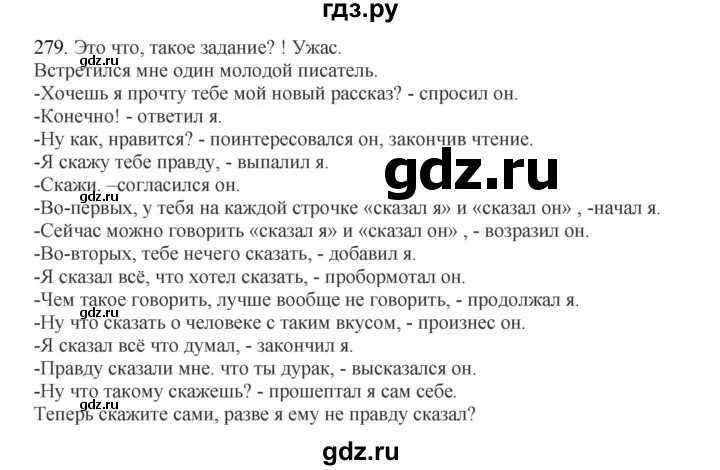 гдз.ру

279. Это что, такое задание? ! Ужас.
gdz.ru
Встретился мне один молодой писатель.
-Хочешь я прочту тебе мой новый рассказ? - спросил он.
-Конечно! - ответил я.
-Ну как, нравится? - поинтересовался он, закончив чтение.
-Я скажу тебе правду, - выпалил я.
gdz.ru
-Скажи, –согласился он.
gdz.ru
-Во-первых, у тебя на каждой строчке «сказал я» и «сказал он» , -начал я.
-Сейчас можно говорить «сказал я» и «сказал он» , - возразил он.
-Во-вторых, тебе нечего сказать, - добавил я.
-Я сказал всё, что хотел сказать, - пробормотал он.
-Чем такое говорить, лучше вообще не говорить, - продолжал я.
gdz.ru
-Ну что сказать о человеке с таким вкусом, - произнес он.
-Я сказал всё что думал, - закончил я.
-Правду сказали мне. что ты дурак, - высказался он.
-Ну что такому скажешь? - прошептал я сам себе.
gdz.ru
Теперь скажите сами, разве я ему не правду сказал?

gdz.ru